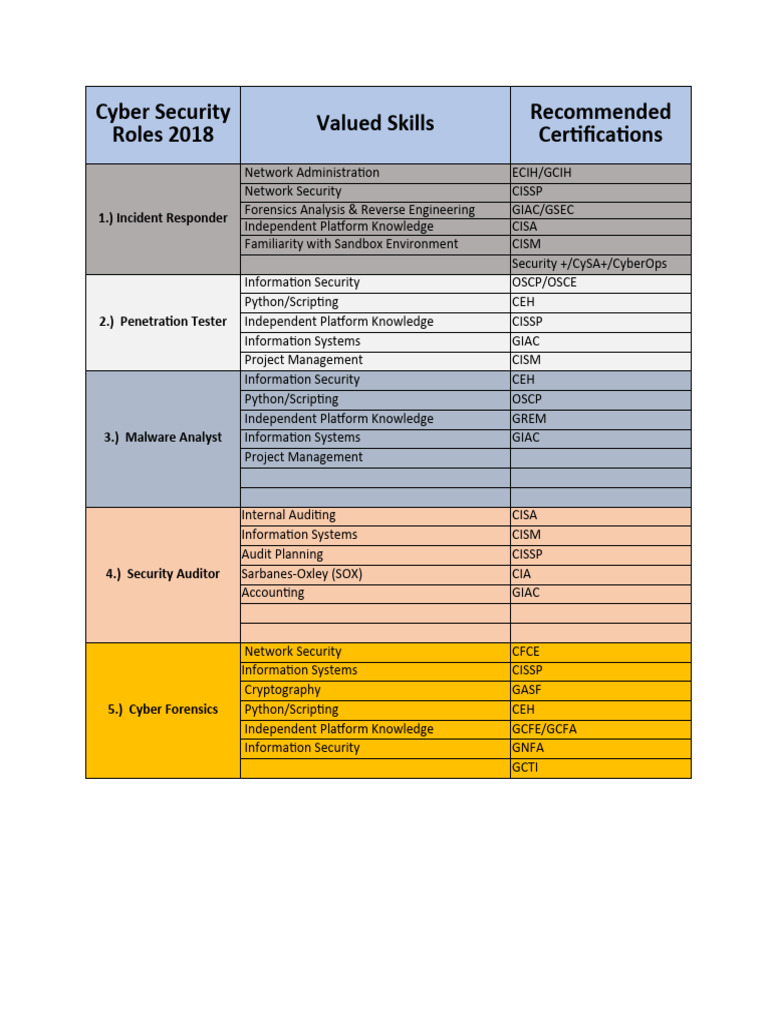 | Cyber Security Roles 2018 | Valued Skills | Recommended Certifications |
|---|---|---|
| 1.) Incident Responder | Network Administration | ECIH/GCIH |
| | Network Security | CISSP |
| | Forensics Analysis & Reverse Engineering | GIAC/GSEC |
| | Independent Platform Knowledge | CISA |
| | Familiarity with Sandbox Environment | CISM |
| | | Security +/CySA+/CyberOps |
| 2.) Penetration Tester | Information Security | OSCP/OSCE |
| | Python/Scripting | CEH |
| | Independent Platform Knowledge | CISSP |
| | Information Systems | GIAC |
| | Project Management | CISM |
| 3.) Malware Analyst | Information Security | CEH |
| | Python/Scripting | OSCP |
| | Independent Platform Knowledge | GREM |
| | Information Systems | GIAC |
| | Project Management | |
| | | |
| | | |
| 4.) Security Auditor | Internal Auditing | CISA |
| | Information Systems | CISM |
| | Audit Planning | CISSP |
| | Sarbanes-Oxley (SOX) | CIA |
| | Accounting | GIAC |
| | | |
| | | |
| 5.) Cyber Forensics | Network Security | CFCE |
| | Information Systems | CISSP |
| | Cryptography | GASF |
| | Python/Scripting | CEH |
| | Independent Platform Knowledge | GCFE/GCFA |
| | Information Security | GNFA |
| | | GCTI |